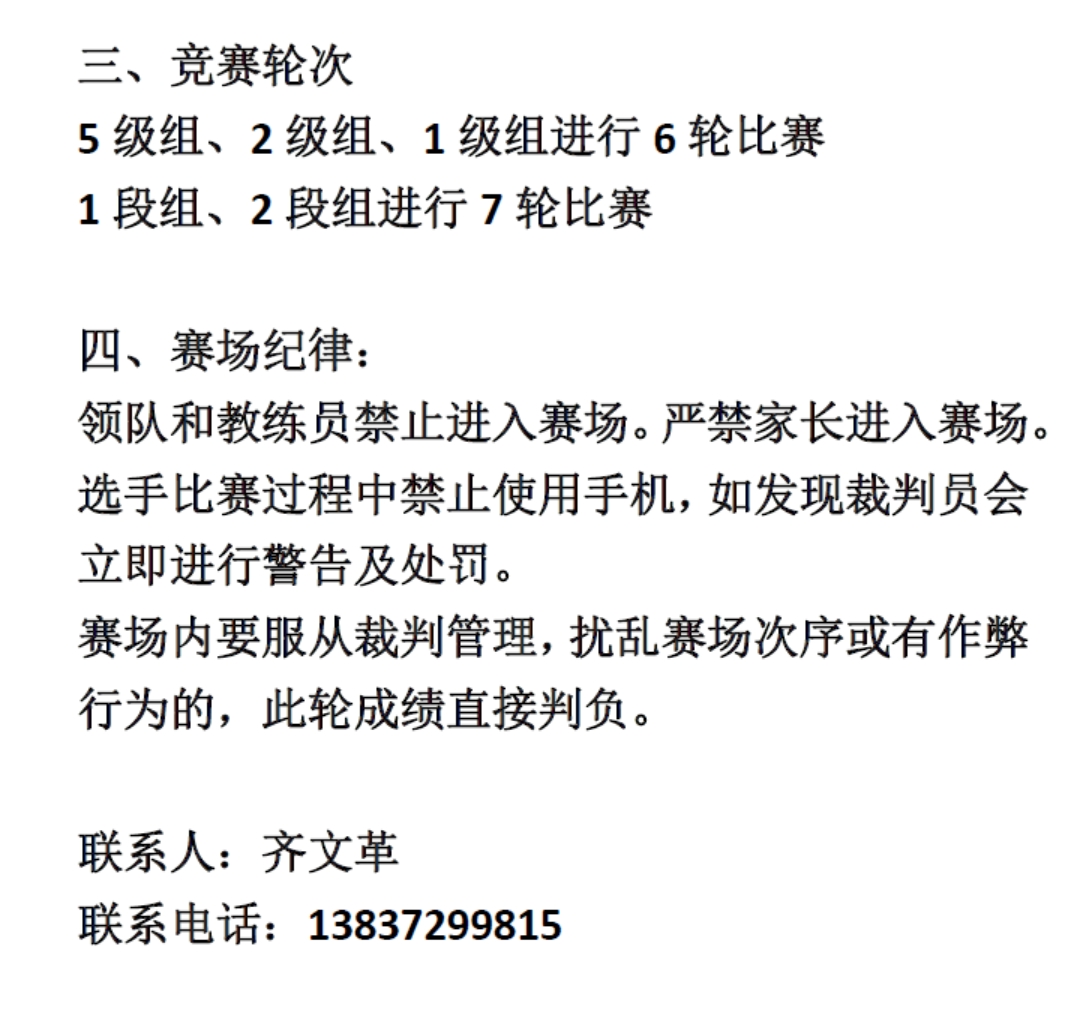 三、竞赛轮次
5 级组、2 级组、1 级组进行 6 轮比赛
1 段组、2 段组进行 7 轮比赛

四、赛场纪律：
领队和教练员禁止进入赛场。严禁家长进入赛场。
选手比赛过程中禁止使用手机，如发现裁判员会立即进行警告及处罚。
赛场内要服从裁判管理，扰乱赛场次序或有作弊行为的，此轮成绩直接判负。

联系人：齐文革
联系电话：13837299815